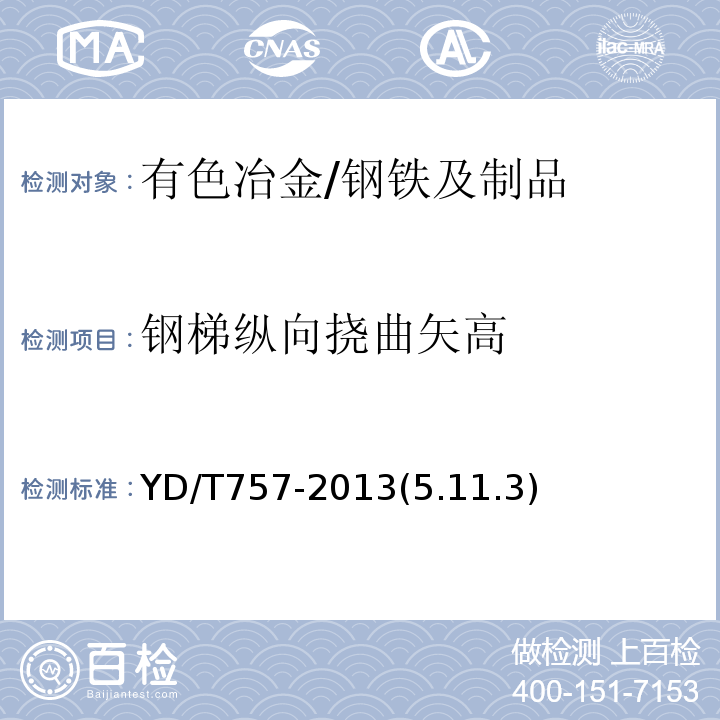 MA CNAS AL ilac-MRA

检测对象：有色冶金/钢铁及制品

检测项目：钢梯纵向挠曲矢高

检测标准：YD/T757-2013(5.11.3)

百检 Baijiantest.com

做检测 上百检
400-151-7153